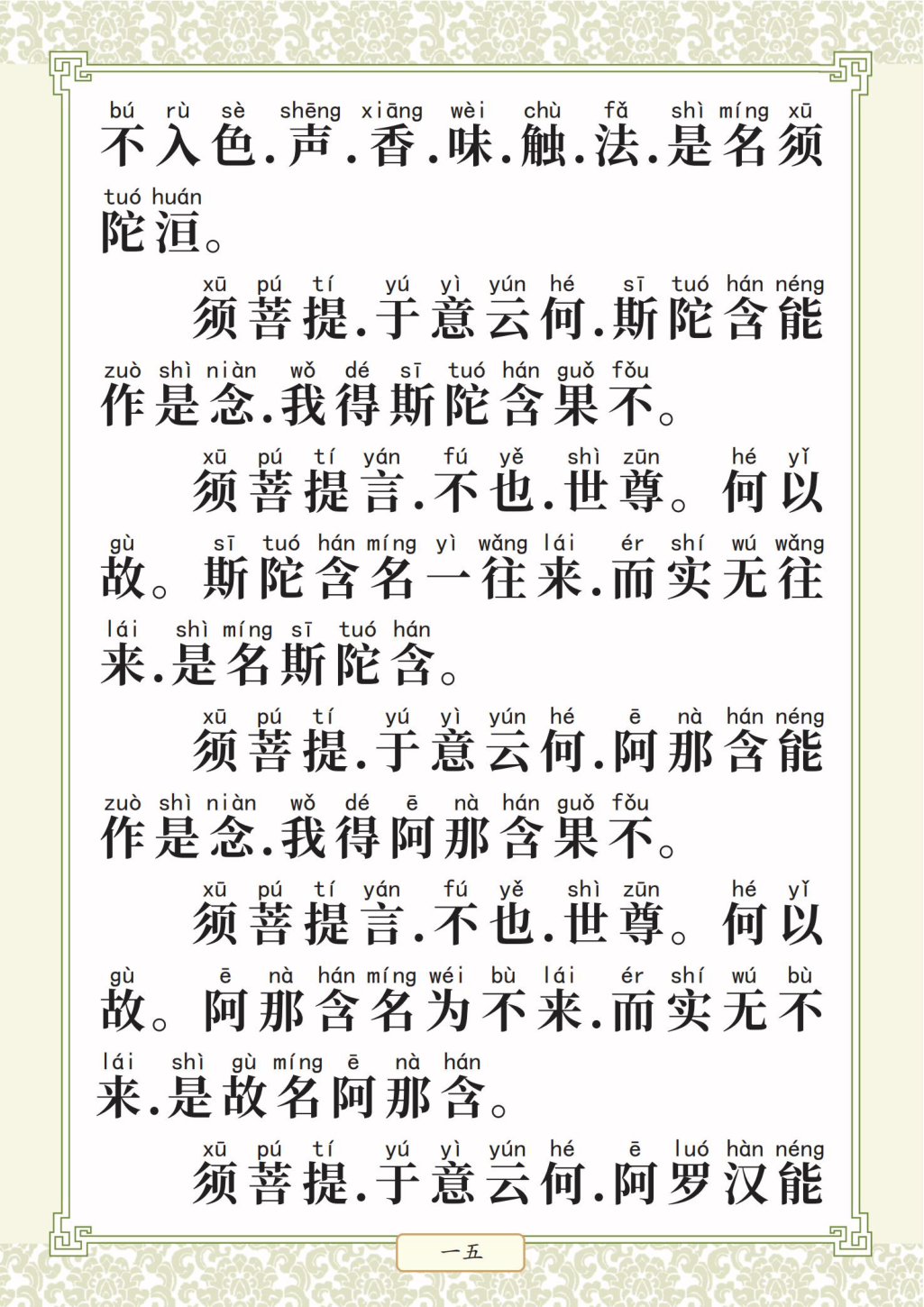 bú rù sè shēng xiāng wèi chù fǎ shì míng xū
不入色.声.香.味.触.法.是名须

tuó huán
陀洹。

xū pú tí yú yì yún hé sī tuó hán néng
须菩提.于意云何.斯陀含能

zuò shì niàn wǒ dé sī tuó hán guǒ fǒu
作是念.我得斯陀含果不。

xū pú tí yán fú yě shì zūn hé yǐ
须菩提言.不也.世尊。何以

gù sī tuó hán míng yì wǎng lái ér shí wú wǎng
故。斯陀含名一往来.而实无往

lái shì míng sī tuó hán
来.是名斯陀含。

xū pú tí yú yì yún hé ē nà hán néng
须菩提.于意云何.阿那含能

zuò shì niàn wǒ dé ē nà hán guǒ fǒu
作是念.我得阿那含果不。

xū pú tí yán fú yě shì zūn hé yǐ
须菩提言.不也.世尊。何以

gù ē nà hán míng wéi bù lái ér shí wú bù
故。阿那含名为不来.而实无不

lái shì gù míng ē nà hán
来.是故名阿那含。

xū pú tí yú yì yún hé ē luó hàn néng
须菩提.于意云何.阿罗汉能

一五